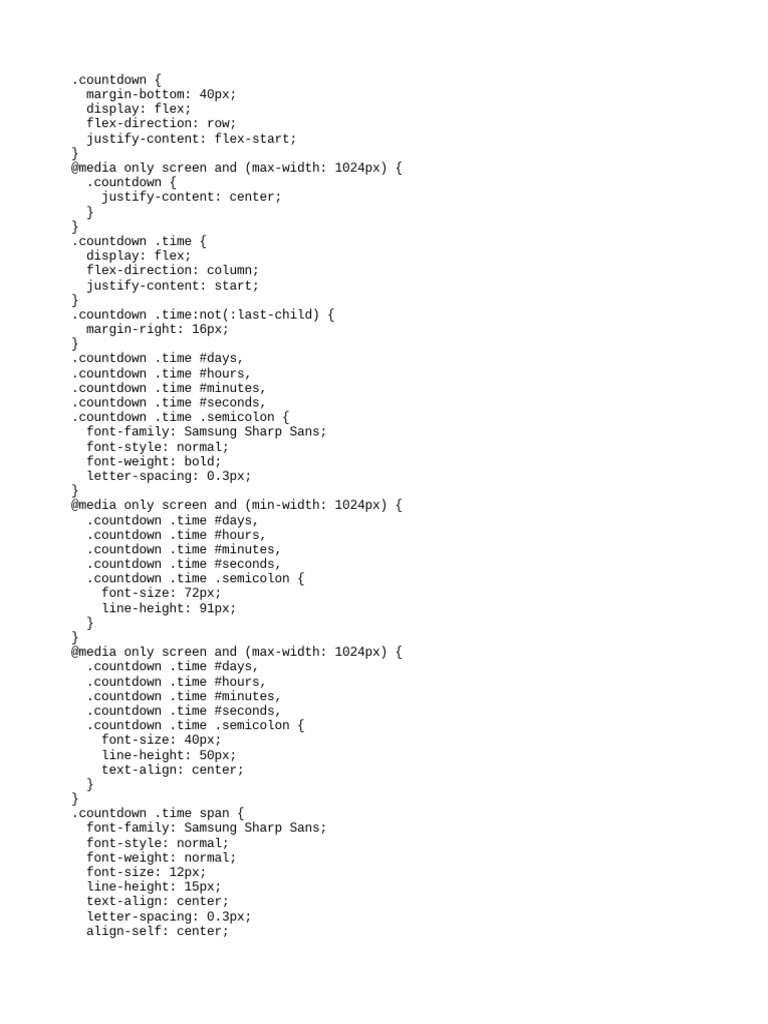 .countdown {
  margin-bottom: 40px;
  display: flex;
  flex-direction: row;
  justify-content: flex-start;
}
@media only screen and (max-width: 1024px) {
  .countdown {
    justify-content: center;
  }
}
.countdown .time {
  display: flex;
  flex-direction: column;
  justify-content: start;
}
.countdown .time:not(:last-child) {
  margin-right: 16px;
}
.countdown .time #days,
.countdown .time #hours,
.countdown .time #minutes,
.countdown .time #seconds,
.countdown .time .semicolon {
  font-family: Samsung Sharp Sans;
  font-style: normal;
  font-weight: bold;
  letter-spacing: 0.3px;
}
@media only screen and (min-width: 1024px) {
  .countdown .time #days,
  .countdown .time #hours,
  .countdown .time #minutes,
  .countdown .time #seconds,
  .countdown .time .semicolon {
    font-size: 72px;
    line-height: 91px;
  }
}
@media only screen and (max-width: 1024px) {
  .countdown .time #days,
  .countdown .time #hours,
  .countdown .time #minutes,
  .countdown .time #seconds,
  .countdown .time .semicolon {
    font-size: 40px;
    line-height: 50px;
    text-align: center;
  }
}
.countdown .time span {
  font-family: Samsung Sharp Sans;
  font-style: normal;
  font-weight: normal;
  font-size: 12px;
  line-height: 15px;
  text-align: center;
  letter-spacing: 0.3px;
  align-self: center;